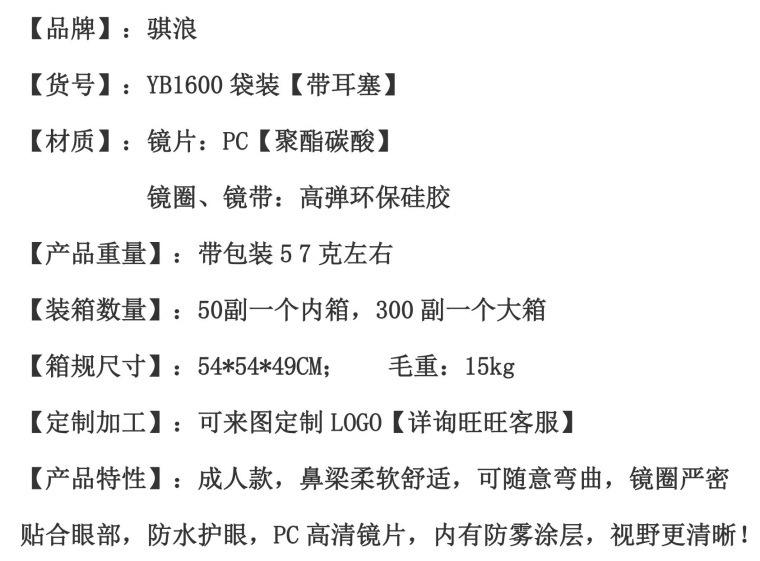 【品牌】：骐浪

【货号】：YB1600 袋装【带耳塞】

【材质】：镜片：PC【聚酯碳酸】

镜圈、镜带：高弹环保硅胶

【产品重量】：带包装 5 7 克左右

【装箱数量】：50副一个内箱，300 副一个大箱

【箱规尺寸】：54*54*49CM；　　毛重：15kg

【定制加工】：可来图定制 LOGO【详询旺旺客服】

【产品特性】：成人款，鼻梁柔软舒适，可随意弯曲，镜圈严密贴合眼部，防水护眼，PC 高清镜片，内有防雾涂层，视野更清晰！